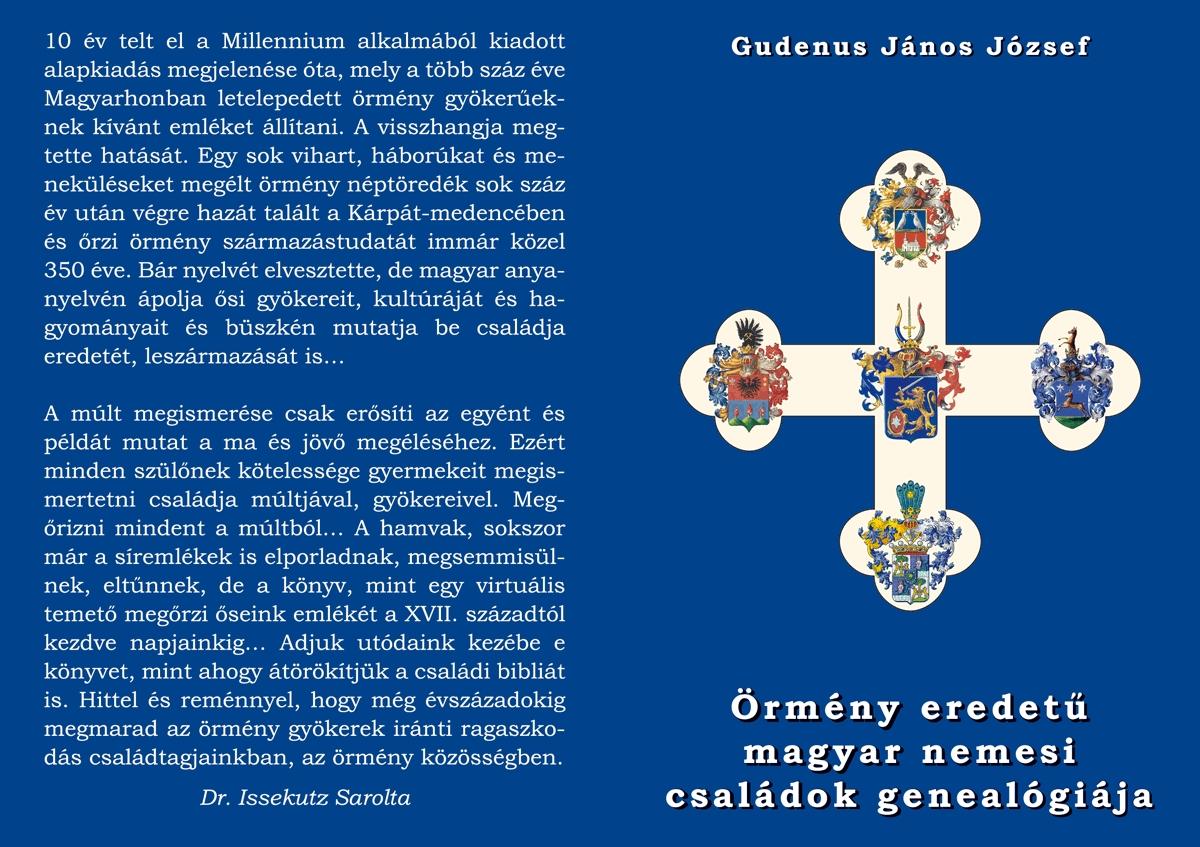 10 év telt el a Millennium alkalmából kiadott alapkiadás megjelenése óta, mely a több száz éve Magyarhonban letelepedett örmény gyökerűeknek kívánt emléket állítani. A visszhangja megtette hatását. Egy sok vihart, háborúkat és meneküléseket megélt örmény néptöredék sok száz év után végre hazát talált a Kárpát-medencében és őrzi örmény származástudatát immár közel 350 éve. Bár nyelvét elvesztette, de magyar anyanyelvén ápolja ősi gyökereit, kultúráját és hagyományait és büszkén mutatja be családja eredetét, leszármazását is…

A múlt megismerése csak erősíti az egyént és példát mutat a ma és jövő megéléséhez. Ezért minden szülőnek kötelessége gyermekeit megismertetni családja múltjával, gyökereivel. Megőrizni mindent a múltból… A hamvak, sokszor már a síremlékek is elporladnak, megsemmisülnek, eltűnnek, de a könyv, mint egy virtuális temető megőrzi őseink emlékét a XVII. századtól kezdve napjainkig… Adjuk utódaink kezébe e könyvet, mint ahogy átörökítjük a családi bibliát is. Hittel és reménnyel, hogy még évszázadokig megmarad az örmény gyökerek iránti ragaszkodás családtagjainkban, az örmény közösségben.

Dr. Issekutz Sarolta

Gudenus János József

Örmény eredetű
magyar nemesi
családok genealógiája